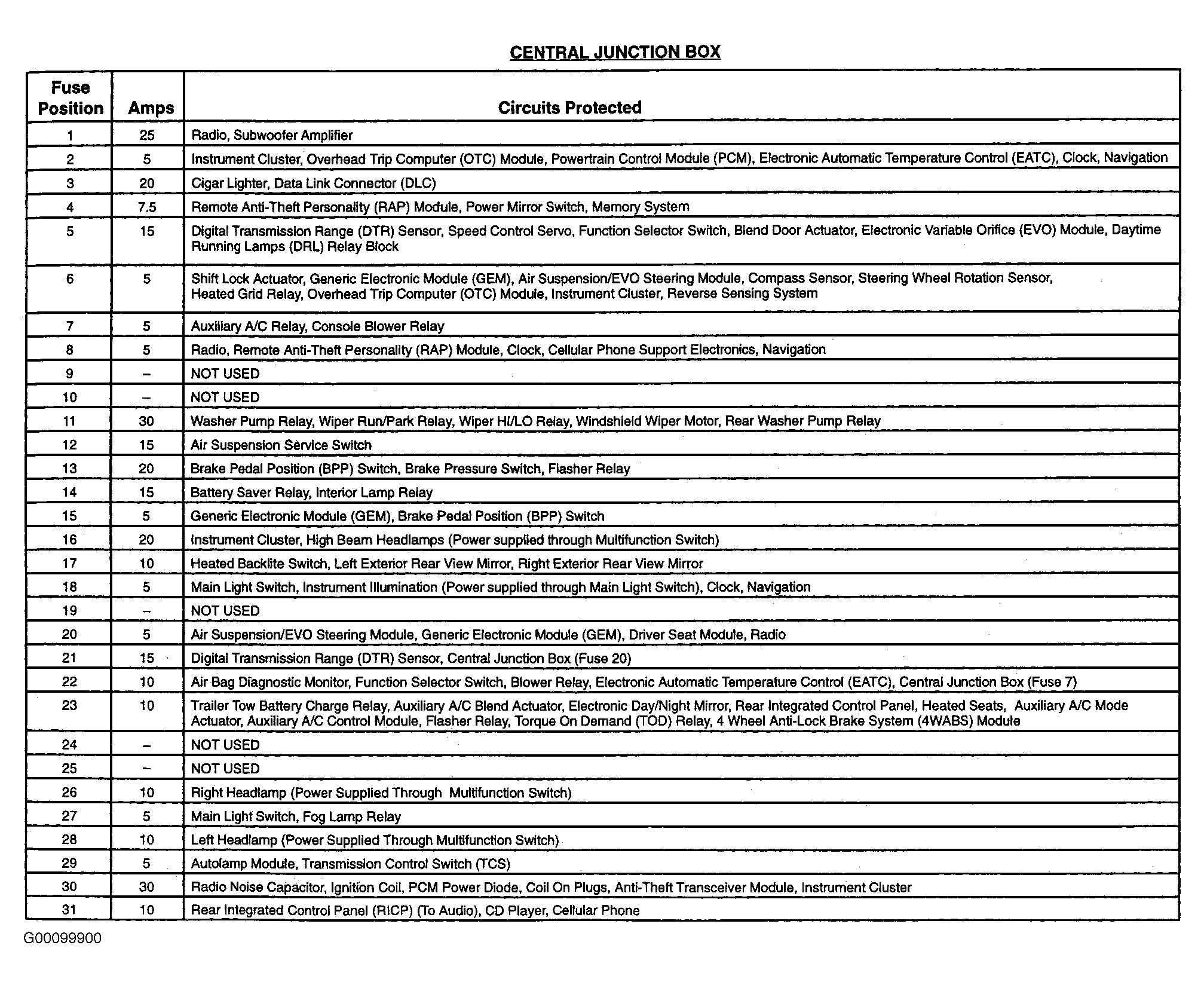 CENTRAL JUNCTION BOX

| Fuse Position | Amps | Circuits Protected |
|---|---|---|
| 1 | 25 | Radio, Subwoofer Amplifier |
| 2 | 5 | Instrument Cluster, Overhead Trip Computer (OTC) Module, Powertrain Control Module (PCM), Electronic Automatic Temperature Control (EATC), Clock, Navigation |
| 3 | 20 | Cigar Lighter, Data Link Connector (DLC) |
| 4 | 7.5 | Remote Anti-Theft Personality (RAP) Module, Power Mirror Switch, Memory System |
| 5 | 15 | Digital Transmission Range (DTR) Sensor, Speed Control Servo, Function Selector Switch, Blend Door Actuator, Electronic Variable Orifice (EVO) Module, Daytime Running Lamps (DRL) Relay Block |
| 6 | 5 | Shift Lock Actuator, Generic Electronic Module (GEM), Air Suspension/EVO Steering Module, Compass Sensor, Steering Wheel Rotation Sensor, Heated Grid Relay, Overhead Trip Computer (OTC) Module, Instrument Cluster, Reverse Sensing System |
| 7 | 5 | Auxiliary A/C Relay, Console Blower Relay |
| 8 | 5 | Radio, Remote Anti-Theft Personality (RAP) Module, Clock, Cellular Phone Support Electronics, Navigation |
| 9 | – | NOT USED |
| 10 | – | NOT USED |
| 11 | 30 | Washer Pump Relay, Wiper Run/Park Relay, Wiper HI/LO Relay, Windshield Wiper Motor, Rear Washer Pump Relay |
| 12 | 15 | Air Suspension Service Switch |
| 13 | 20 | Brake Pedal Position (BPP) Switch, Brake Pressure Switch, Flasher Relay |
| 14 | 15 | Battery Saver Relay, Interior Lamp Relay |
| 15 | 5 | Generic Electronic Module (GEM), Brake Pedal Position (BPP) Switch |
| 16 | 20 | Instrument Cluster, High Beam Headlamps (Power supplied through Multifunction Switch) |
| 17 | 10 | Heated Backlite Switch, Left Exterior Rear View Mirror, Right Exterior Rear View Mirror |
| 18 | 5 | Main Light Switch, Instrument Illumination (Power supplied through Main Light Switch), Clock, Navigation |
| 19 | – | NOT USED |
| 20 | 5 | Air Suspension/EVO Steering Module, Generic Electronic Module (GEM), Driver Seat Module, Radio |
| 21 | 15 | Digital Transmission Range (DTR) Sensor, Central Junction Box (Fuse 20) |
| 22 | 10 | Air Bag Diagnostic Monitor, Function Selector Switch, Blower Relay, Electronic Automatic Temperature Control (EATC), Central Junction Box (Fuse 7) |
| 23 | 10 | Trailer Tow Battery Charge Relay, Auxiliary A/C Blend Actuator, Electronic Day/Night Mirror, Rear Integrated Control Panel, Heated Seats, Auxiliary A/C Mode Actuator, Auxiliary A/C Control Module, Flasher Relay, Torque On Demand (TOD) Relay, 4 Wheel Anti-Lock Brake System (4WABS) Module |
| 24 | – | NOT USED |
| 25 | – | NOT USED |
| 26 | 10 | Right Headlamp (Power Supplied Through Multifunction Switch) |
| 27 | 5 | Main Light Switch, Fog Lamp Relay |
| 28 | 10 | Left Headlamp (Power Supplied Through Multifunction Switch) |
| 29 | 5 | Autolamp Module, Transmission Control Switch (TCS) |
| 30 | 30 | Radio Noise Capacitor, Ignition Coil, PCM Power Diode, Coil On Plugs, Anti-Theft Transceiver Module, Instrument Cluster |
| 31 | 10 | Rear Integrated Control Panel (RICP) (To Audio), CD Player, Cellular Phone |

G00099900